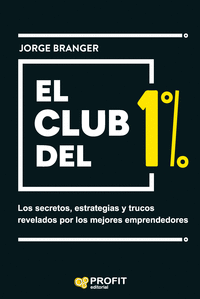 JORGE BRANGER

EL CLUB DEL 1%

Los secretos, estrategias y trucos revelados por los mejores emprendedores

PROFIT editorial